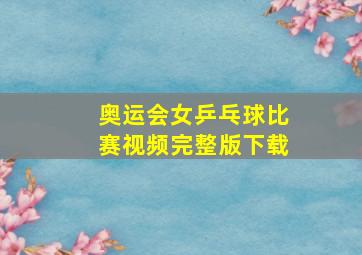 奥运会女乒乓球比赛视频完整版下载